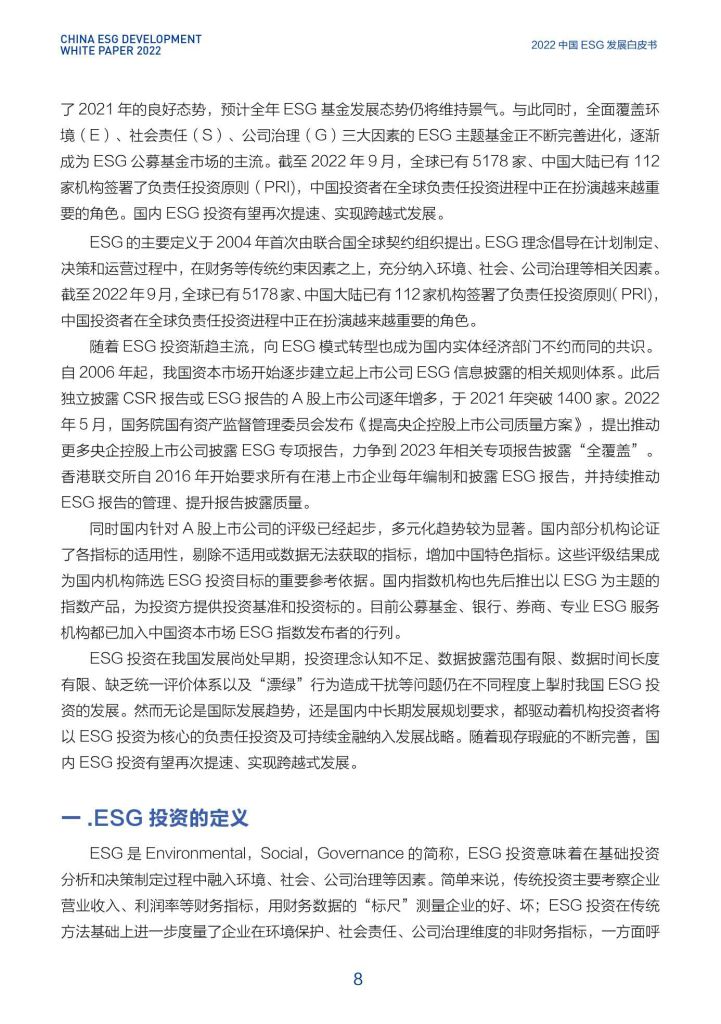 CHINA ESG DEVELOPMENT WHITE PAPER 2022

2022 中国 ESG 发展白皮书

了 2021 年的良好态势，预计全年 ESG 基金发展态势仍将维持景气。与此同时，全面覆盖环境（E）、社会责任（S）、公司治理（G）三大因素的 ESG 主题基金正不断完善进化，逐渐成为 ESG 公募基金市场的主流。截至 2022 年 9 月，全球已有 5178 家、中国大陆已有 112 家机构签署了负责任投资原则（PRI），中国投资者在全球负责任投资进程中正在扮演越来越重要的角色。国内 ESG 投资有望再次提速、实现跨越式发展。

ESG 的主要定义于 2004 年首次由联合国全球契约组织提出。ESG 理念倡导在计划制定、决策和运营过程中，在财务等传统约束因素之上，充分纳入环境、社会、公司治理等相关因素。截至 2022 年 9 月，全球已有 5178 家、中国大陆已有 112 家机构签署了负责任投资原则（PRI），中国投资者在全球负责任投资进程中正在扮演越来越重要的角色。

随着 ESG 投资渐趋主流，向 ESG 模式转型也成为国内实体经济部门不约而同的共识。自 2006 年起，我国资本市场开始逐步建立起上市公司 ESG 信息披露的相关规则体系。此后独立披露 CSR 报告或 ESG 报告的 A 股上市公司逐年增多，于 2021 年突破 1400 家。2022 年 5 月，国务院国有资产监督管理委员会发布《提高央企控股上市公司质量方案》，提出推动更多央企控股上市公司披露 ESG 专项报告，力争到 2023 年相关专项报告披露“全覆盖”。香港联交所自 2016 年开始要求所有在港上市企业每年编制和披露 ESG 报告，并持续推动 ESG 报告的管理、提升报告披露质量。

同时国内针对 A 股上市公司的评级已经起步，多元化趋势较为显著。国内部分机构论证了各指标的适用性，剔除不适用或数据无法获取的指标，增加中国特色指标。这些评级结果成为国内机构筛选 ESG 投资目标的重要参考依据。国内指数机构也先后推出以 ESG 为主题的指数产品，为投资方提供投资基准和投资标的。目前公募基金、银行、券商、专业 ESG 服务机构都已加入中国资本市场 ESG 指数发布者的行列。

ESG 投资在我国发展尚处早期，投资理念认知不足、数据披露范围有限、数据时间长度有限、缺乏统一评价体系以及“漂绿”行为造成干扰等问题仍在不同程度上掣肘我国 ESG 投资的发展。然而无论是国际发展趋势，还是国内中长期发展规划要求，都驱动着机构投资者将以 ESG 投资为核心的负责任投资及可持续金融纳入发展战略。随着现存瑕疵的不断完善，国内 ESG 投资有望再次提速、实现跨越式发展。

一 .ESG 投资的定义

ESG 是 Environmental，Social，Governance 的简称，ESG 投资意味着在基础投资分析和决策制定过程中融入环境、社会、公司治理等因素。简单来说，传统投资主要考察企业营业收入、利润率等财务指标，用财务数据的“标尺”测量企业的好、坏；ESG 投资在传统方法基础上进一步度量了企业在环境保护、社会责任、公司治理维度的非财务指标，一方面呼

8